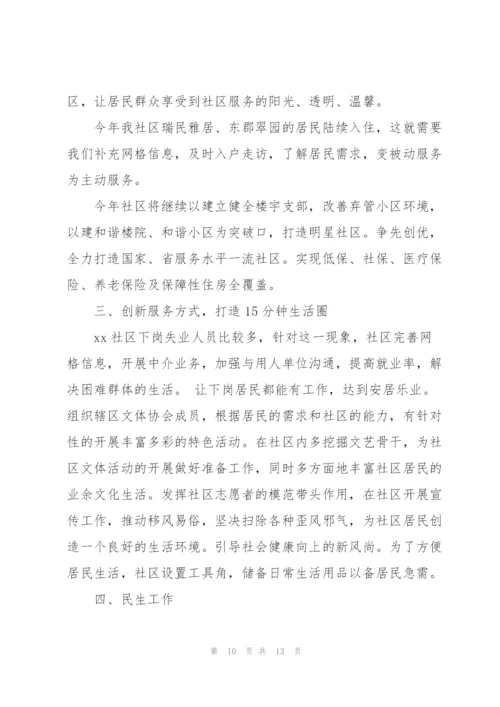 区，让居民群众享受到社区服务的阳光、透明、温馨。

今年我社区瑞民雅居、东郡翠园的居民陆续入住，这就需要我们补充网格信息，及时入户走访，了解居民需求，变被动服务为主动服务。

今年社区将继续以建立健全楼宇支部，改善弃管小区环境，以建和谐楼院、和谐小区为突破口，打造明星社区。争先创优，全力打造国家、省服务水平一流社区。实现低保、社保、医疗保险、养老保险及保障性住房全覆盖。

三、创新服务方式，打造15分钟生活圈

xx社区下岗失业人员比较多，针对这一现象，社区完善网格信息，开展中介业务，加强与用人单位沟通，提高就业率，解决困难群体的生活。 让下岗居民都能有工作，达到安居乐业。组织辖区文体协会成员，根据居民的需求和社区的能力，有针对性的开展丰富多彩的特色活动。在社区内多挖掘文艺骨干，为社区文体活动的开展做好准备工作，同时多方面地丰富社区居民的业余文化生活。发挥社区志愿者的模范带头作用，在社区开展宣传工作，推动移风易俗，坚决扫除各种歪风邪气，为社区居民创造一个良好的生活环境。引导社会健康向上的新风尚。为了方便居民生活，社区设置工具角，储备日常生活用品以备居民急需。

四、民生工作

第 10 页 共 13 页